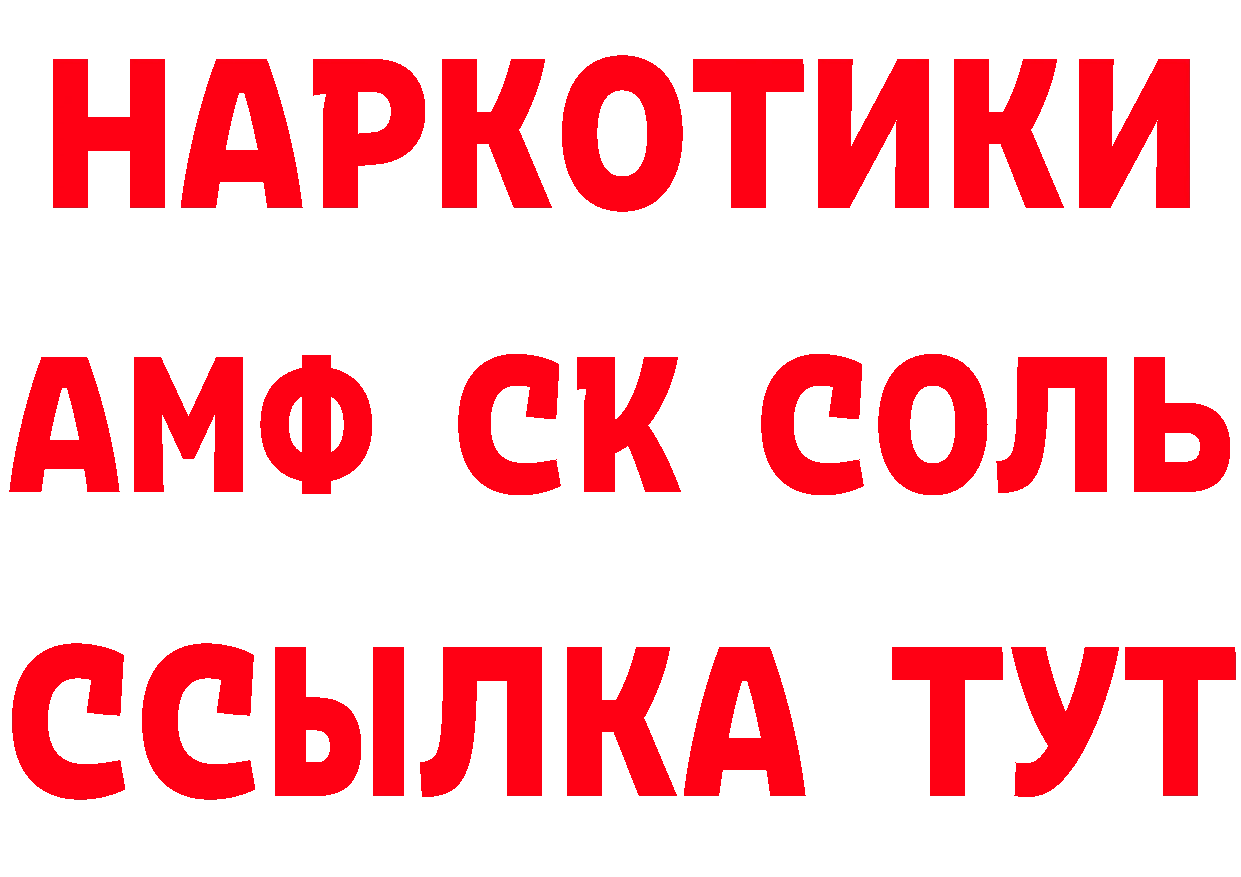 НАРКОТИКИ

АМФ СК СОЛЬ

ССЫЛКА ТУТ